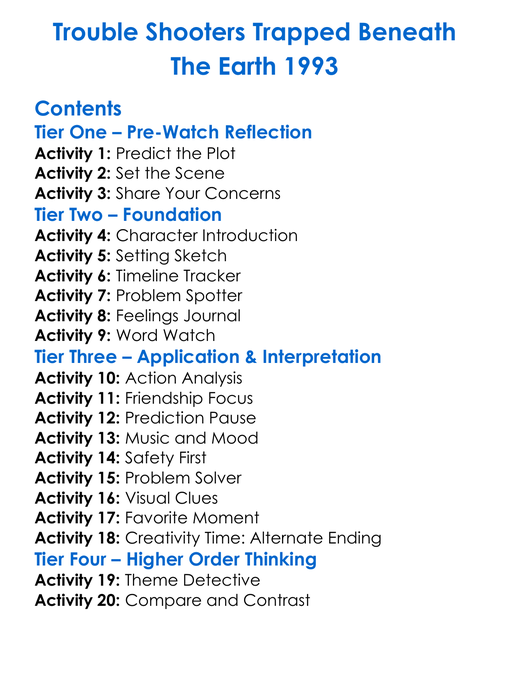 Trouble Shooters Trapped Beneath The Earth 1993

Contents
Tier One – Pre-Watch Reflection
Activity 1: Predict the Plot
Activity 2: Set the Scene
Activity 3: Share Your Concerns
Tier Two – Foundation
Activity 4: Character Introduction
Activity 5: Setting Sketch
Activity 6: Timeline Tracker
Activity 7: Problem Spotter
Activity 8: Feelings Journal
Activity 9: Word Watch
Tier Three – Application & Interpretation
Activity 10: Action Analysis
Activity 11: Friendship Focus
Activity 12: Prediction Pause
Activity 13: Music and Mood
Activity 14: Safety First
Activity 15: Problem Solver
Activity 16: Visual Clues
Activity 17: Favorite Moment
Activity 18: Creativity Time: Alternate Ending
Tier Four – Higher Order Thinking
Activity 19: Theme Detective
Activity 20: Compare and Contrast